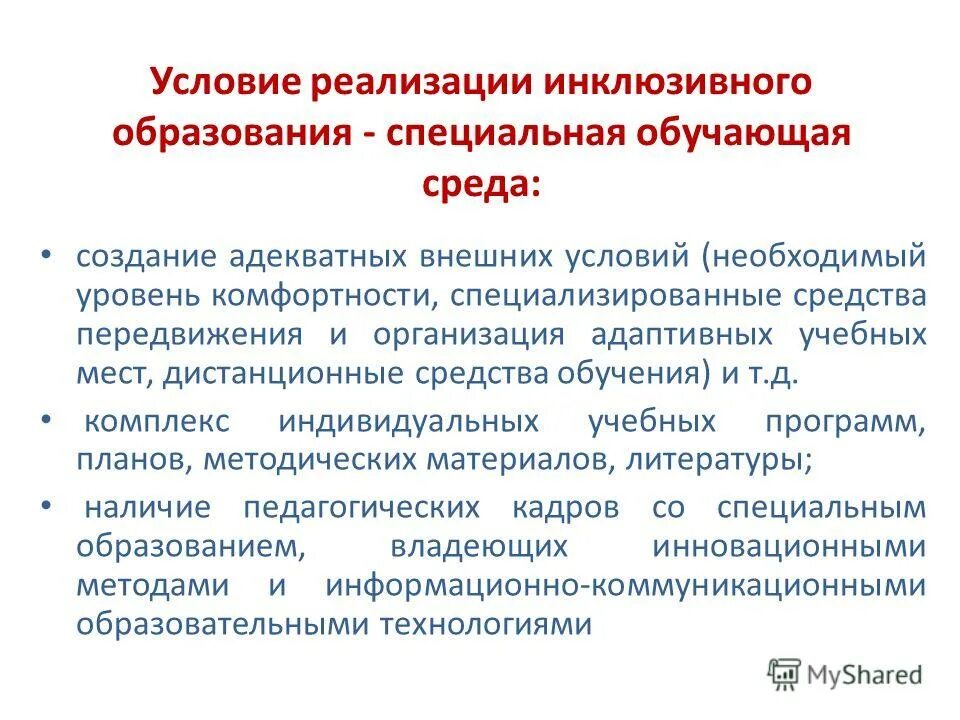 Условие реализации инклюзивного образования - специальная обучающая среда:

• создание адекватных внешних условий (необходимый уровень комфортности, специализированные средства передвижения и организация адаптивных учебных мест, дистанционные средства обучения) и т.д.

• комплекс индивидуальных учебных программ, планов, методических материалов, литературы;

• наличие педагогических кадров со специальным образованием, владеющих инновационными методами и информационно-коммуникационными образовательными технологиями

MyShared